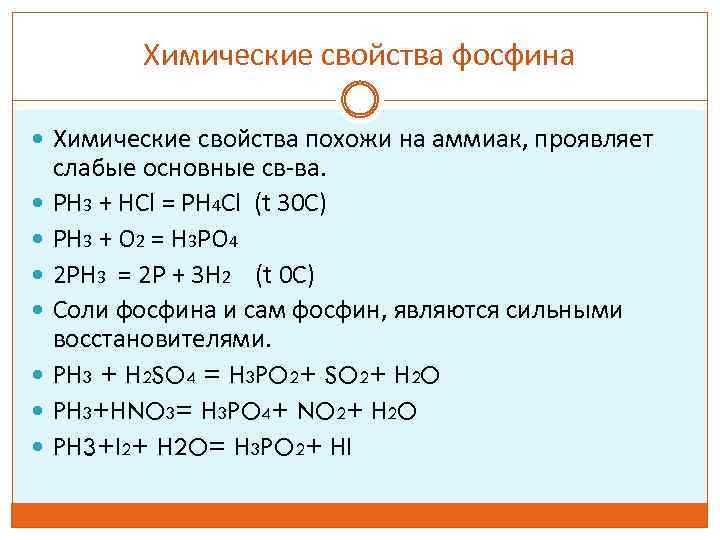 Химические свойства фосфина

- Химические свойства похожи на аммиак, проявляет слабые основные св-ва.
- $PH_3 + HCl = PH_4Cl$ (t 30C)
- $PH_3 + O_2 = H_3PO_4$
- $2PH_3 = 2P + 3H_2$ (t 0C)
- Соли фосфина и сам фосфин, являются сильными восстановителями.
- $PH_3 + H_2SO_4 = H_3PO_2 + SO_2 + H_2O$
- $PH_3 + HNO_3 = H_3PO_4 + NO_2 + H_2O$
- $PH3 + I_2 + H2O = H_3PO_2 + HI$